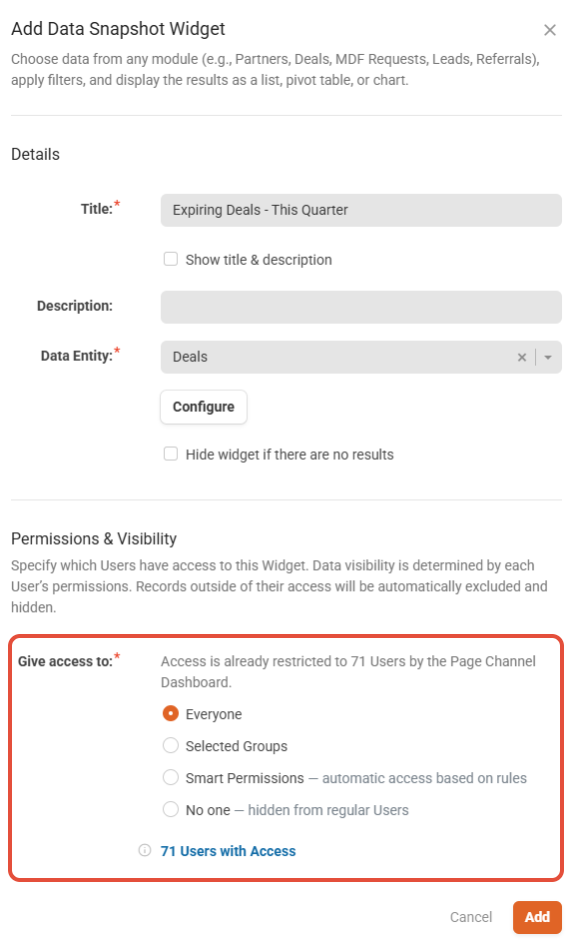 Add Data Snapshot Widget

×

Choose data from any module (e.g., Partners, Deals, MDF Requests, Leads, Referrals), apply filters, and display the results as a list, pivot table, or chart.

Details

Title:*

Expiring Deals - This Quarter

Show title & description

Description:

Data Entity:*

Deals

Configure

Hide widget if there are no results

Permissions & Visibility

Specify which Users have access to this Widget. Data visibility is determined by each User's permissions. Records outside of their access will be automatically excluded and hidden.

Give access to:*

Access is already restricted to 71 Users by the Page Channel Dashboard.

Everyone

Selected Groups

Smart Permissions — automatic access based on rules

No one — hidden from regular Users

71 Users with Access

Cancel

Add